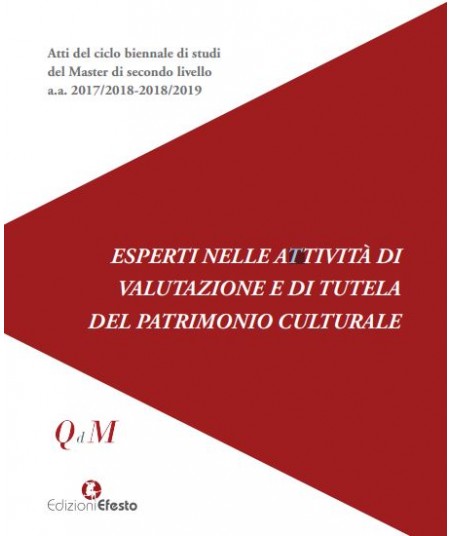 Atti del ciclo biennale di studi del Master di secondo livello a.a. 2017/2018-2018/2019

ESPERTI NELLE ATTIVITÀ DI VALUTAZIONE E DI TUTELA DEL PATRIMONIO CULTURALE

QdM

EdizioniEfesto